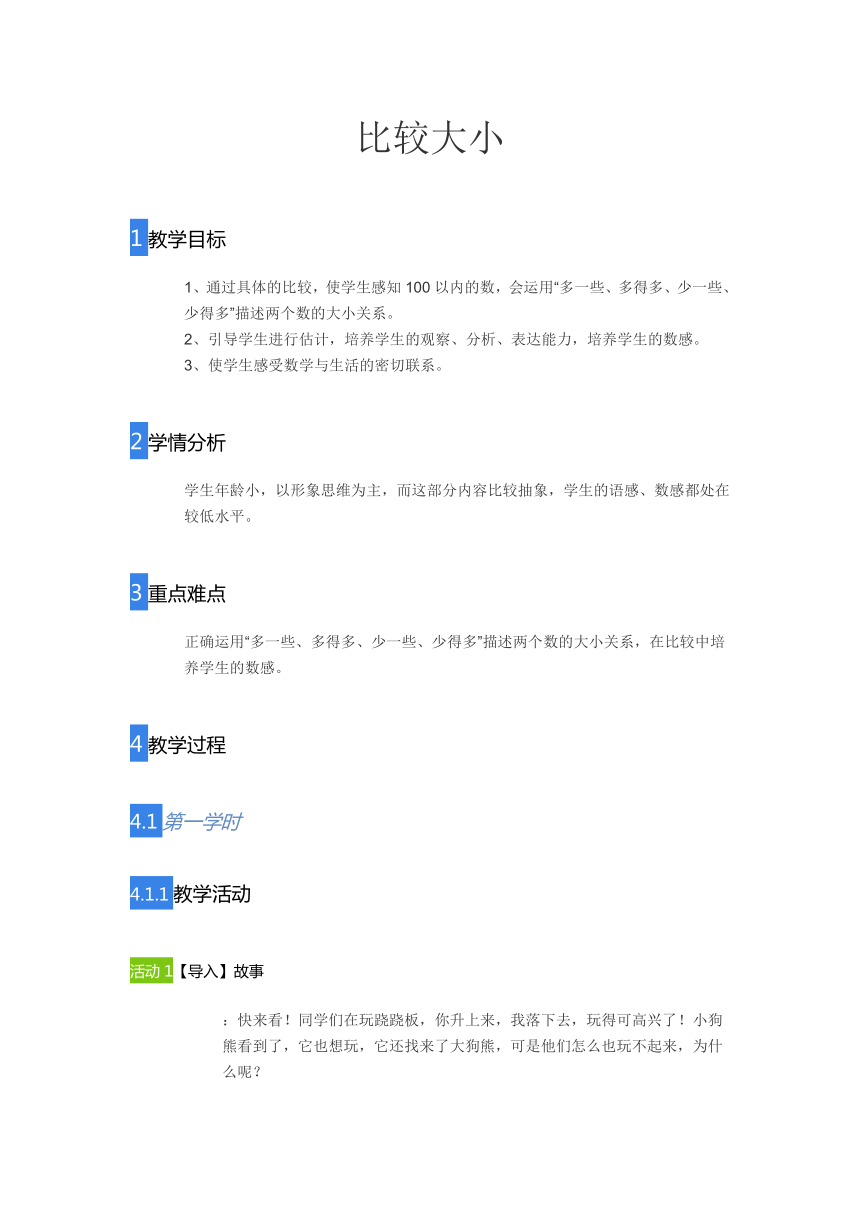 比较大小

1 教学目标

1、通过具体的比较，使学生感知 100 以内的数，会运用“多一些、多得多、少一些、少得多”描述两个数的大小关系。
2、引导学生进行估计，培养学生的观察、分析、表达能力，培养学生的数感。
3、使学生感受数学与生活的密切联系。

2 学情分析

学生年龄小，以形象思维为主，而这部分内容比较抽象，学生的语感、数感都处在较低水平。

3 重点难点

正确运用“多一些、多得多、少一些、少得多”描述两个数的大小关系，在比较中培养学生的数感。

4 教学过程

4.1 第一学时

4.1.1 教学活动

活动 1【导入】故事

：快来看！同学们在玩跷跷板，你升上来，我落下去，玩得可高兴了！小狗熊看到了，它也想玩，它还找来了大狗熊，可是他们怎么也玩不起来，为什么呢？